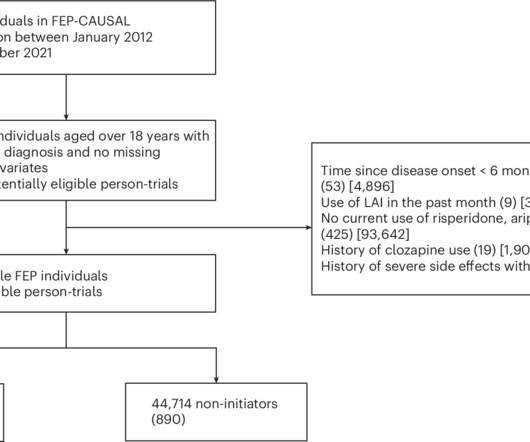 duals in FEP-CAUSAL
on between January 2012
ber 2021

ndividuals aged over 18 years with
diagnosis and no missing
variates
tentially eligible person-trials

Time since disease onset < 6 mon
(53) [4,896]
Use of LAI in the past month (9) [3
No current use of risperidone, arip
(425) [93,642]
History of clozapine use (19) [1,90
History of severe side effects with

le FEP individuals
ble person-trials

44,714 non-initiators
(890)